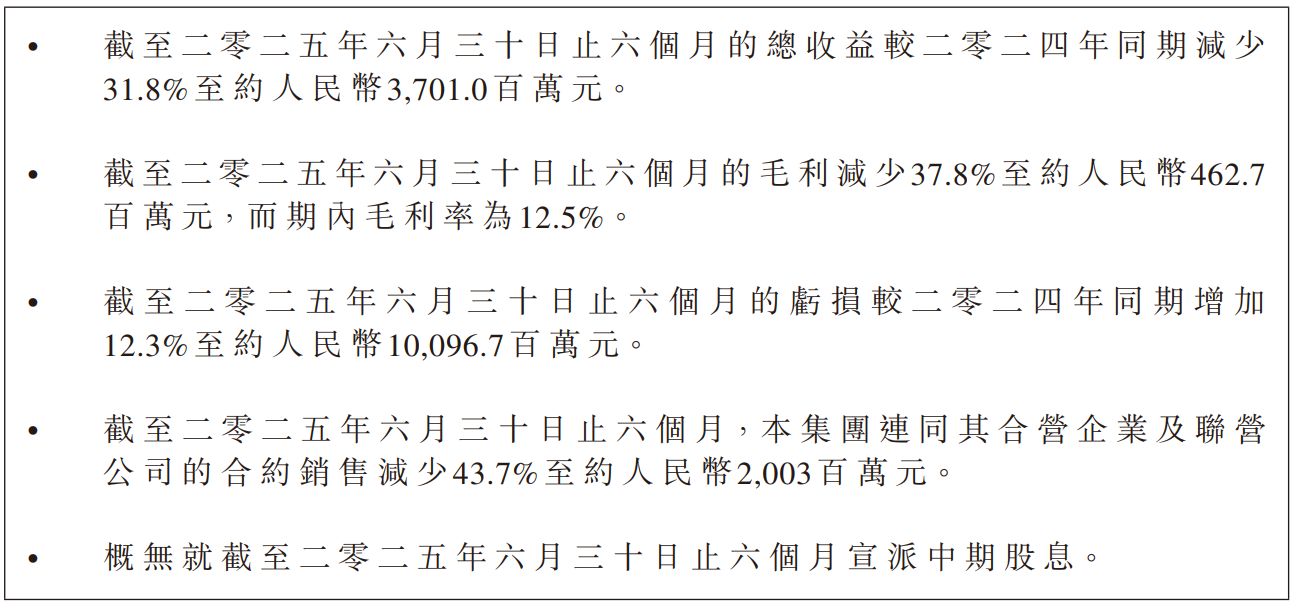 • 截至二零二五年六月三十日止六個月的總收益較二零二四年同期減少31.8%至約人民幣3,701.0百萬元。

• 截至二零二五年六月三十日止六個月的毛利減少37.8%至約人民幣462.7百萬元，而期內毛利率為12.5%。

• 截至二零二五年六月三十日止六個月的虧損較二零二四年同期增加12.3%至約人民幣10,096.7百萬元。

• 截至二零二五年六月三十日止六個月，本集團連同其合營企業及聯營公司的合約銷售減少43.7%至約人民幣2,003百萬元。

• 概無就截至二零二五年六月三十日止六個月宣派中期股息。